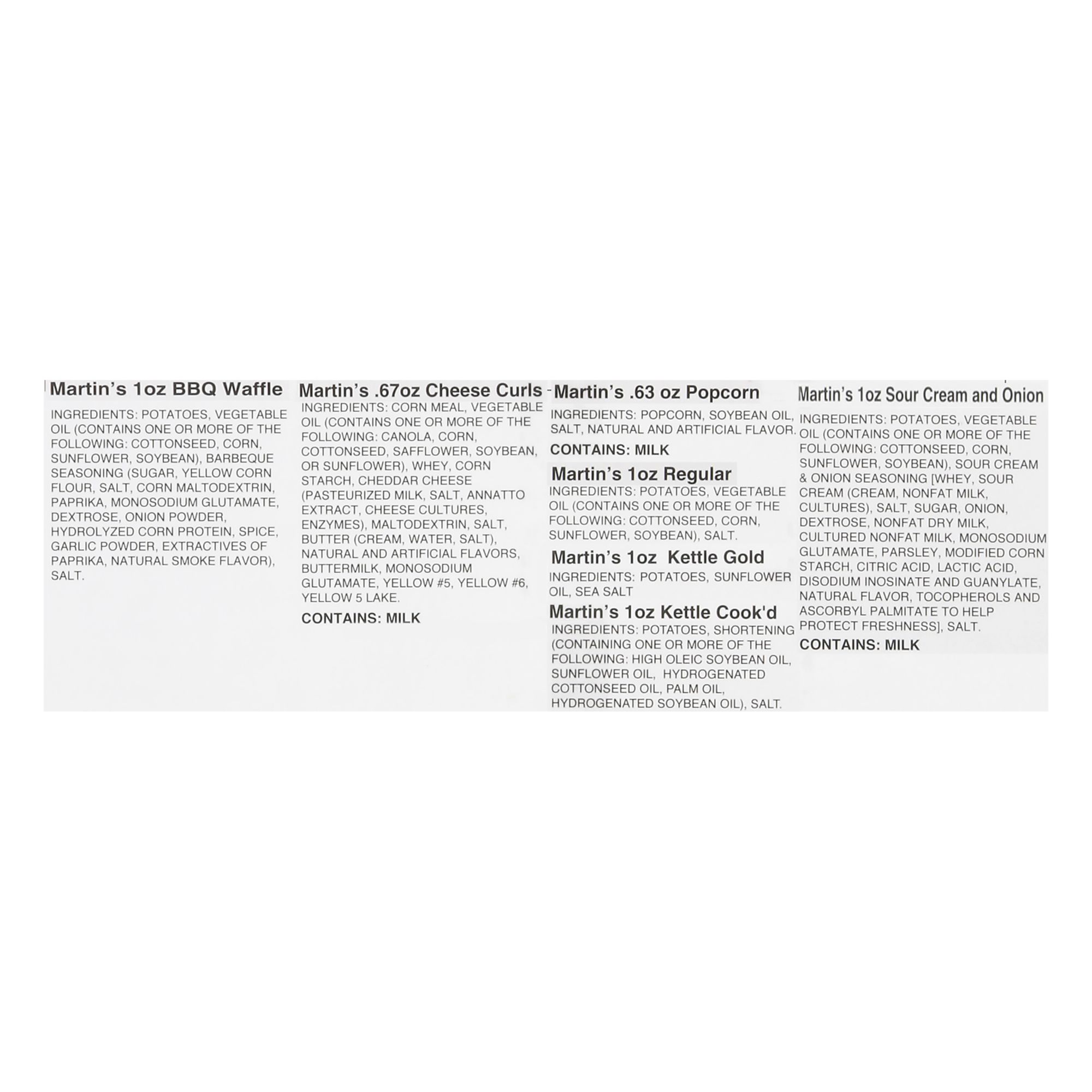 Martin's 1oz BBQ Waffle

INGREDIENTS: POTATOES, VEGETABLE OIL (CONTAINS ONE OR MORE OF THE FOLLOWING: COTTONSEED, CORN, SUNFLOWER, SOYBEAN), BARBEQUE SEASONING (SUGAR, YELLOW CORN FLOUR, SALT, CORN MALTODEXTRIN, PAPRIKA, MONOSODIUM GLUTAMATE, DEXTROSE, ONION POWDER, HYDROLYZED CORN PROTEIN, SPICE, GARLIC POWDER, EXTRACTIVES OF PAPRIKA, NATURAL SMOKE FLAVOR), SALT.

Martin's .67oz Cheese Curls

INGREDIENTS: CORN MEAL, VEGETABLE OIL (CONTAINS ONE OR MORE OF THE FOLLOWING: CANOLA, CORN, COTTONSEED, SAFFLOWER, SOYBEAN, OR SUNFLOWER), WHEY, CORN STARCH, CHEDDAR CHEESE (PASTEURIZED MILK, SALT, ANNATTO EXTRACT, CHEESE CULTURES, ENZYMES), MALTODEXTRIN, SALT, BUTTER (CREAM, WATER, SALT), NATURAL AND ARTIFICIAL FLAVORS, BUTTERMILK, MONOSODIUM GLUTAMATE, YELLOW #5, YELLOW #6, YELLOW 5 LAKE.

CONTAINS: MILK

Martin's .63 oz Popcorn

INGREDIENTS: POPCORN, SOYBEAN OIL, SALT, NATURAL AND ARTIFICIAL FLAVOR.

CONTAINS: MILK

Martin's 1oz Regular

INGREDIENTS: POTATOES, VEGETABLE OIL (CONTAINS ONE OR MORE OF THE FOLLOWING: COTTONSEED, CORN, SUNFLOWER, SOYBEAN), SALT.

Martin's 1oz Kettle Gold

INGREDIENTS: POTATOES, SUNFLOWER OIL, SEA SALT

Martin's 1oz Kettle Cook'd

INGREDIENTS: POTATOES, SHORTENING (CONTAINING ONE OR MORE OF THE FOLLOWING: HIGH OLEIC SOYBEAN OIL, SUNFLOWER OIL, HYDROGENATED COTTONSEED OIL, PALM OIL, HYDROGENATED SOYBEAN OIL), SALT.

Martin's 1oz Sour Cream and Onion

INGREDIENTS: POTATOES, VEGETABLE OIL (CONTAINS ONE OR MORE OF THE FOLLOWING: COTTONSEED, CORN, SUNFLOWER, SOYBEAN), SOUR CREAM & ONION SEASONING [WHEY, SOUR CREAM (CREAM, NONFAT MILK, CULTURES), SALT, SUGAR, ONION, DEXTROSE, NONFAT DRY MILK, CULTURED NONFAT MILK, MONOSODIUM GLUTAMATE, PARSLEY, MODIFIED CORN STARCH, CITRIC ACID, LACTIC ACID, DISODIUM INOSINATE AND GUANYLATE, NATURAL FLAVOR, TOCOPHEROLS AND ASCORBYL PALMITATE TO HELP PROTECT FRESHNESS], SALT.

CONTAINS: MILK